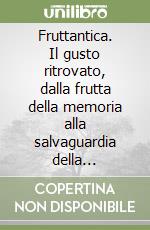 unilibro

Fruttantica. Il gusto ritrovato, dalla frutta della memoria alla salvaguardia della...

COPERTINA NON DISPONIBILE